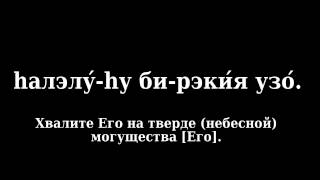 hалэлу́-hу би-рэки́я узо́.

Хвалите Его на тверде (небесной) могущества [Его].